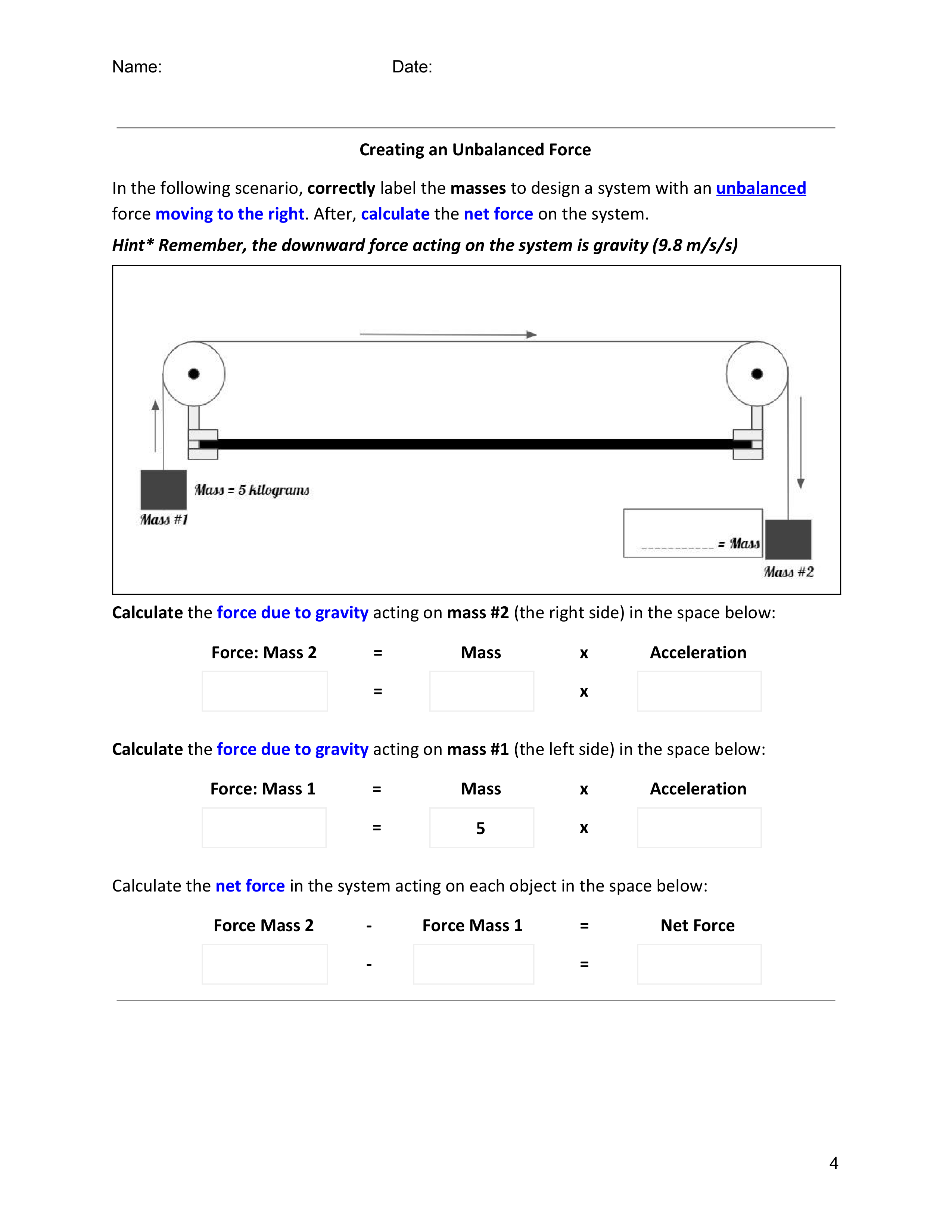 Name: Date:

Creating an Unbalanced Force

In the following scenario, correctly label the masses to design a system with an unbalanced force moving to the right. After, calculate the net force on the system.

Hint* Remember, the downward force acting on the system is gravity (9.8 m/s/s)

Mass = 5 kilograms

Mass #1

___________ = Mass

Mass #2

Calculate the force due to gravity acting on mass #2 (the right side) in the space below:

| Force: Mass 2 | = | Mass | x | Acceleration |
|---|---|---|---|---|
| | = | | x | |

Calculate the force due to gravity acting on mass #1 (the left side) in the space below:

| Force: Mass 1 | = | Mass | x | Acceleration |
|---|---|---|---|---|
| | = | 5 | x | |

Calculate the net force in the system acting on each object in the space below:

| Force Mass 2 | - | Force Mass 1 | = | Net Force |
|---|---|---|---|---|
| | - | | = | |

4